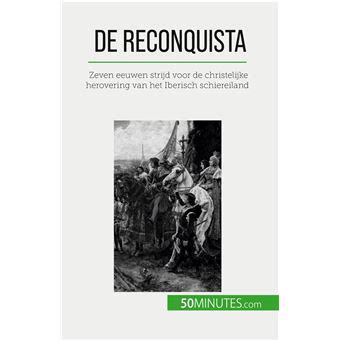 DE RECONQUISTA

Zeven eeuwen strijd voor de christelijke herovering van het Iberisch schiereiland

50MINUTES.com